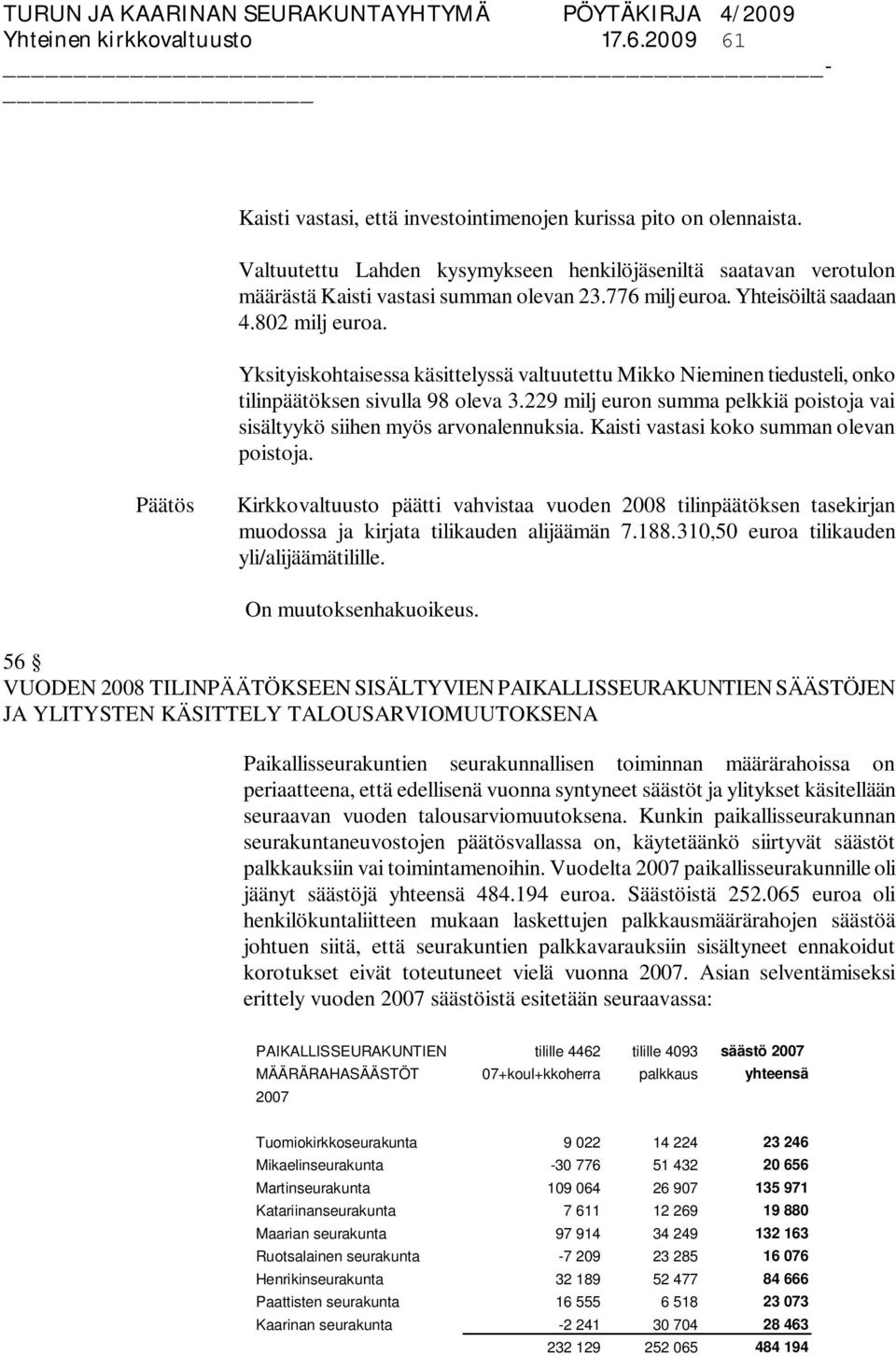 TURUN JA KAARINAN SEURAKUNTAYHTYMÄ PÖYTÄKIRJA 4/2009
Yhteinen kirkkovaltuusto 17.6.2009 61

Kaisti vastasi, että investointimenojen kurissa pito on olennaista.

Valtuutettu Lahden kysymykseen henkilöjäseniltä saatavan verotulon määrästä Kaisti vastasi summan olevan 23.776 milj euroa. Yhteisöiltä saadaan 4.802 milj euroa.

Yksityiskohtaisessa käsittelyssä valtuutettu Mikko Nieminen tiedusteli, onko tilinpäätöksen sivulla 98 oleva 3.229 milj euron summa pelkkiä poistoja vai sisältyykö siihen myös arvonalennuksia. Kaisti vastasi koko summan olevan poistoja.

Päätös

Kirkkovaltuusto päätti vahvistaa vuoden 2008 tilinpäätöksen tasekirjan muodossa ja kirjata tilikauden alijäämän 7.188.310,50 euroa tilikauden yli/alijäämätilille.

On muutoksenhakuoikeus.

56 §
VUODEN 2008 TILINPÄÄTÖKSEEN SISÄLTYVIEN PAIKALLISSEURAKUNTIEN SÄÄSTÖJEN JA YLITYSTEN KÄSITTELY TALOUSARVIOMUUTOKSENA

Paikallisseurakuntien seurakunnallisen toiminnan määrärahoissa on periaatteena, että edellisenä vuonna syntyneet säästöt ja ylitykset käsitellään seuraavan vuoden talousarviomuutoksena. Kunkin paikallisseurakunnan seurakuntaneuvostojen päätösvallassa on, käytetäänkö siirtyvät säästöt palkkauksiin vai toimintamenoihin. Vuodelta 2007 paikallisseurakunnille oli jäänyt säästöjä yhteensä 484.194 euroa. Säästöistä 252.065 euroa oli henkilökuntaliitteen mukaan laskettujen palkkausmäärärahojen säästöä johtuen siitä, että seurakuntien palkkavarauksiin sisältyneet ennakoidut korotukset eivät toteutuneet vielä vuonna 2007. Asian selventämiseksi erittely vuoden 2007 säästöistä esitetään seuraavassa:

| PAIKALLISSEURAKUNTIEN MÄÄRÄRAHASÄÄSTÖT 2007 | tilille 4462 07+koul+kkoherra | tilille 4093 palkkaus | säästö 2007 yhteensä |
|---|---|---|---|
| Tuomiokirkkoseurakunta | 9 022 | 14 224 | 23 246 |
| Mikaelinseurakunta | -30 776 | 51 432 | 20 656 |
| Martinseurakunta | 109 064 | 26 907 | 135 971 |
| Katariinanseurakunta | 7 611 | 12 269 | 19 880 |
| Maarian seurakunta | 97 914 | 34 249 | 132 163 |
| Ruotsalainen seurakunta | -7 209 | 23 285 | 16 076 |
| Henrikinseurakunta | 32 189 | 52 477 | 84 666 |
| Paattisten seurakunta | 16 555 | 6 518 | 23 073 |
| Kaarinan seurakunta | -2 241 | 30 704 | 28 463 |
| | 232 129 | 252 065 | 484 194 |